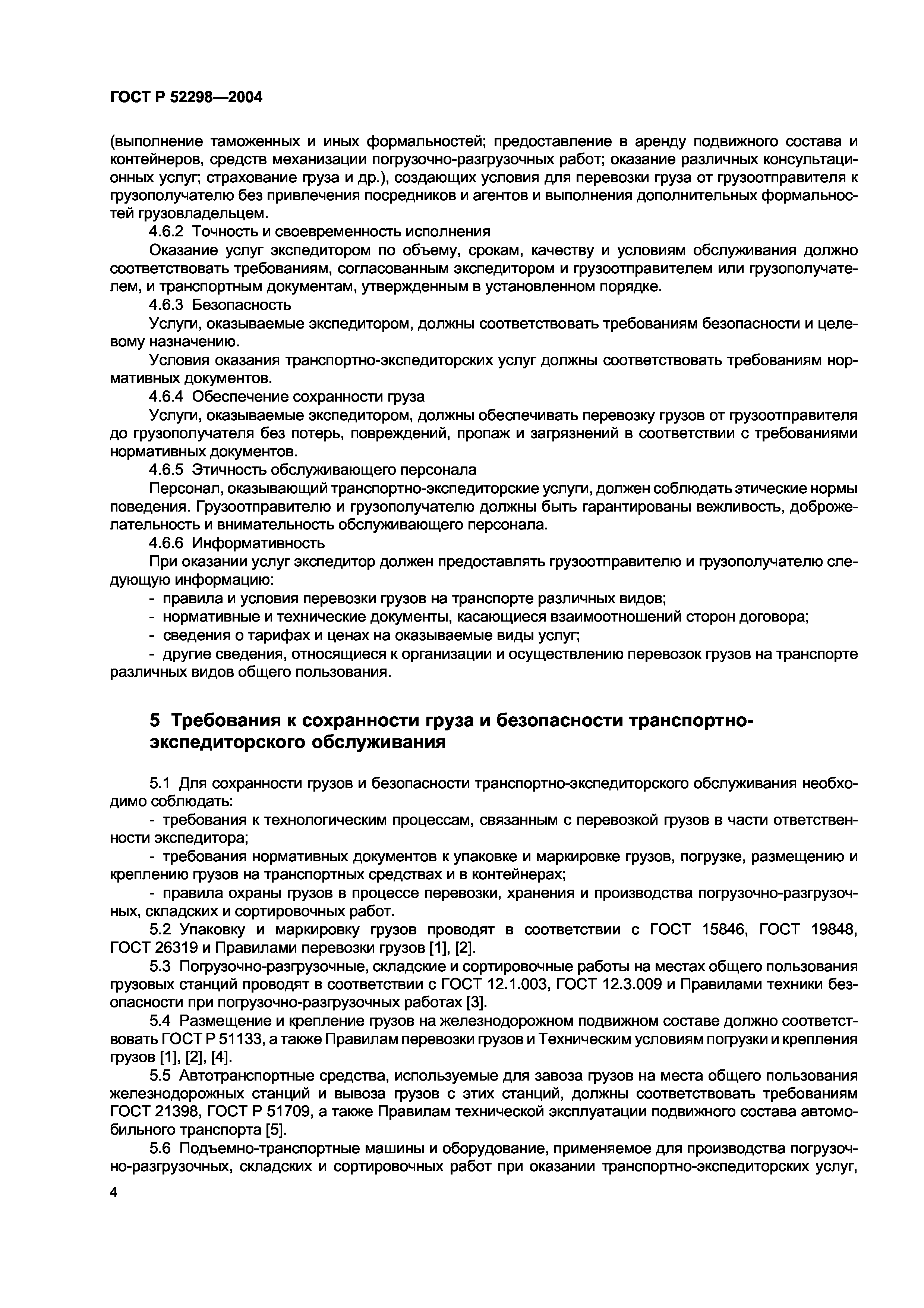 ГОСТ Р 52298—2004

(выполнение таможенных и иных формальностей; предоставление в аренду подвижного состава и контейнеров, средств механизации погрузочно-разгрузочных работ; оказание различных консультационных услуг; страхование груза и др.), создающих условия для перевозки груза от грузоотправителя к грузополучателю без привлечения посредников и агентов и выполнения дополнительных формальностей грузовладельцем.

4.6.2 Точность и своевременность исполнения

Оказание услуг экспедитором по объему, срокам, качеству и условиям обслуживания должно соответствовать требованиям, согласованным экспедитором и грузоотправителем или грузополучателем, и транспортным документам, утвержденным в установленном порядке.

4.6.3 Безопасность

Услуги, оказываемые экспедитором, должны соответствовать требованиям безопасности и целевому назначению.

Условия оказания транспортно-экспедиторских услуг должны соответствовать требованиям нормативных документов.

4.6.4 Обеспечение сохранности груза

Услуги, оказываемые экспедитором, должны обеспечивать перевозку грузов от грузоотправителя до грузополучателя без потерь, повреждений, пропаж и загрязнений в соответствии с требованиями нормативных документов.

4.6.5 Этичность обслуживающего персонала

Персонал, оказывающий транспортно-экспедиторские услуги, должен соблюдать этические нормы поведения. Грузоотправителю и грузополучателю должны быть гарантированы вежливость, доброжелательность и внимательность обслуживающего персонала.

4.6.6 Информативность

При оказании услуг экспедитор должен предоставлять грузоотправителю и грузополучателю следующую информацию:

- правила и условия перевозки грузов на транспорте различных видов;

- нормативные и технические документы, касающиеся взаимоотношений сторон договора;

- сведения о тарифах и ценах на оказываемые виды услуг;

- другие сведения, относящиеся к организации и осуществлению перевозок грузов на транспорте различных видов общего пользования.

5 Требования к сохранности груза и безопасности транспортно-экспедиторского обслуживания

5.1 Для сохранности грузов и безопасности транспортно-экспедиторского обслуживания необходимо соблюдать:

- требования к технологическим процессам, связанным с перевозкой грузов в части ответственности экспедитора;

- требования нормативных документов к упаковке и маркировке грузов, погрузке, размещению и креплению грузов на транспортных средствах и в контейнерах;

- правила охраны грузов в процессе перевозки, хранения и производства погрузочно-разгрузочных, складских и сортировочных работ.

5.2 Упаковку и маркировку грузов проводят в соответствии с ГОСТ 15846, ГОСТ 19848, ГОСТ 26319 и Правилами перевозки грузов [1], [2].

5.3 Погрузочно-разгрузочные, складские и сортировочные работы на местах общего пользования грузовых станций проводят в соответствии с ГОСТ 12.1.003, ГОСТ 12.3.009 и Правилами техники безопасности при погрузочно-разгрузочных работах [3].

5.4 Размещение и крепление грузов на железнодорожном подвижном составе должно соответствовать ГОСТ Р 51133, а также Правилам перевозки грузов и Техническим условиям погрузки и крепления грузов [1], [2], [4].

5.5 Автотранспортные средства, используемые для завоза грузов на места общего пользования железнодорожных станций и вывоза грузов с этих станций, должны соответствовать требованиям ГОСТ 21398, ГОСТ Р 51709, а также Правилам технической эксплуатации подвижного состава автомобильного транспорта [5].

5.6 Подъемно-транспортные машины и оборудование, применяемое для производства погрузочно-разгрузочных, складских и сортировочных работ при оказании транспортно-экспедиторских услуг,

4